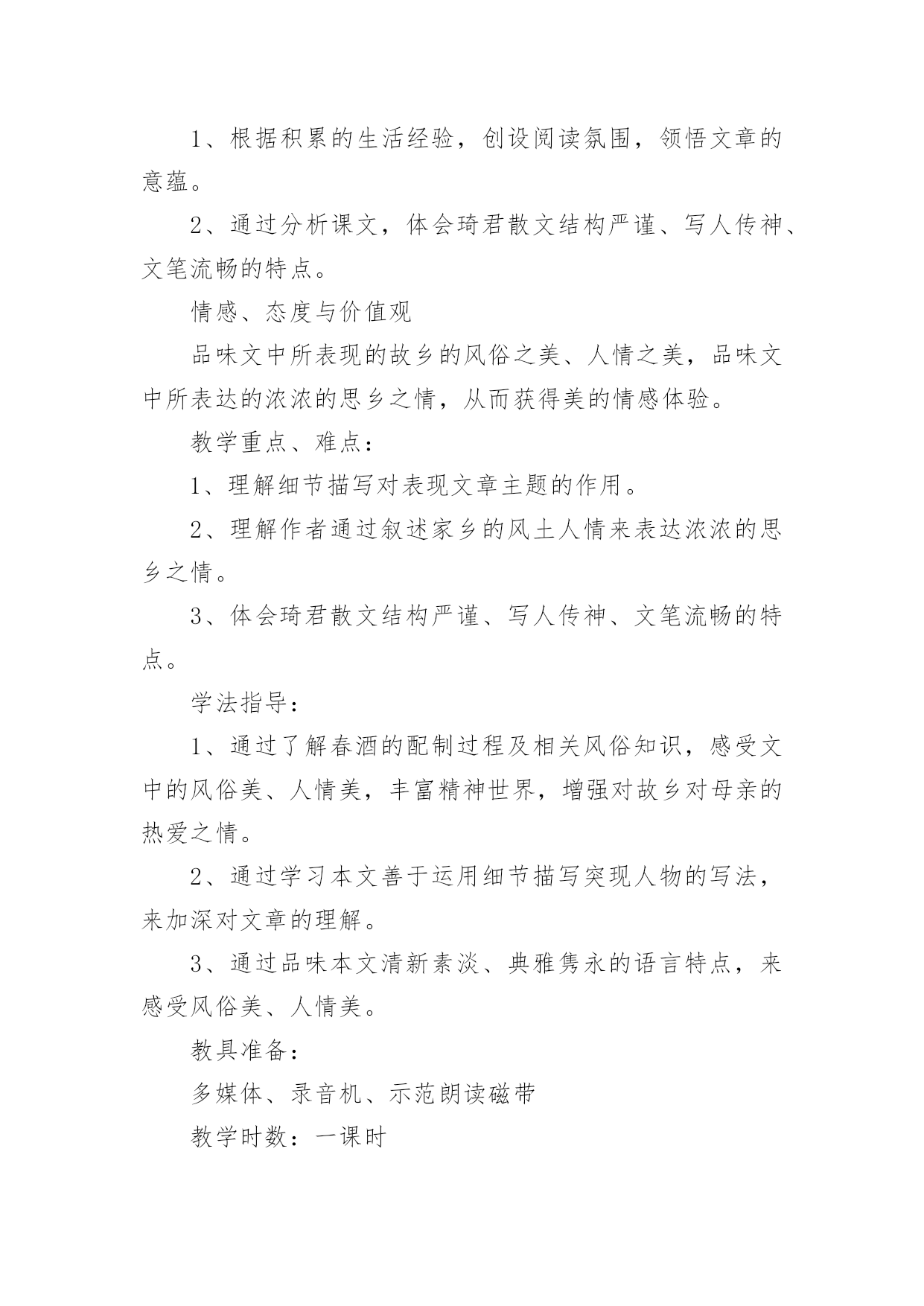 1、根据积累的生活经验，创设阅读氛围，领悟文章的意蕴。

2、通过分析课文，体会琦君散文结构严谨、写人传神、文笔流畅的特点。

情感、态度与价值观

品味文中所表现的故乡的风俗之美、人情之美，品味文中所表达的浓浓的思乡之情，从而获得美的情感体验。

教学重点、难点：

1、理解细节描写对表现文章主题的作用。

2、理解作者通过叙述家乡的风土人情来表达浓浓的思乡之情。

3、体会琦君散文结构严谨、写人传神、文笔流畅的特点。

学法指导：

1、通过了解春酒的配制过程及相关风俗知识，感受文中的风俗美、人情美，丰富精神世界，增强对故乡对母亲的热爱之情。

2、通过学习本文善于运用细节描写突现人物的写法，来加深对文章的理解。

3、通过品味本文清新素淡、典雅隽永的语言特点，来感受风俗美、人情美。

教具准备：

多媒体、录音机、示范朗读磁带

教学时数：一课时